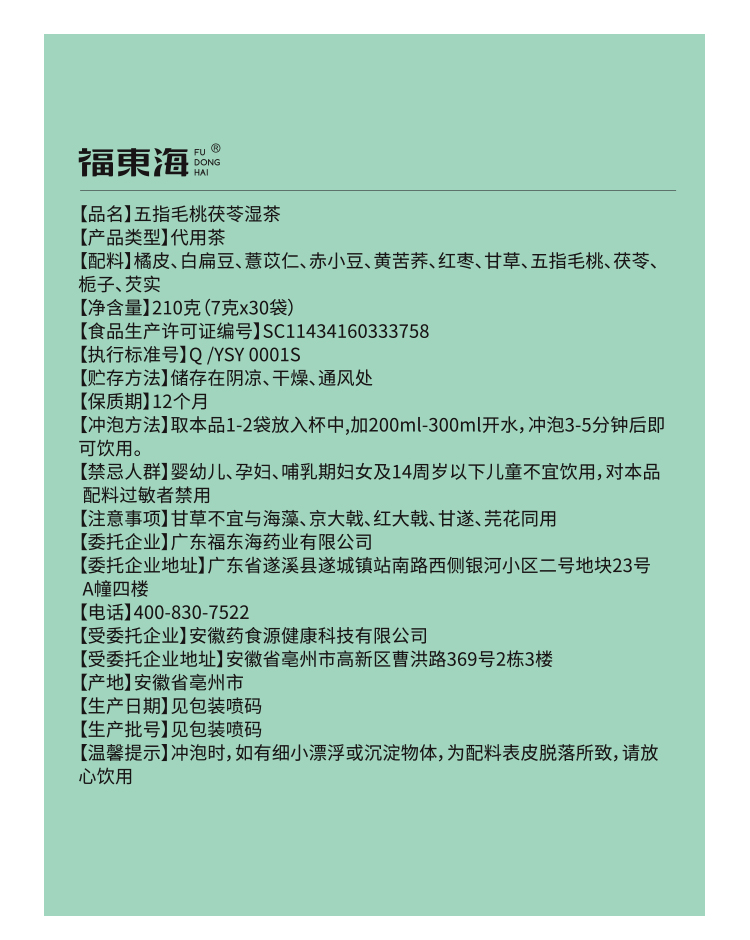 福東海 FU DONG HAI ®

【品名】五指毛桃茯苓湿茶
【产品类型】代用茶
【配料】橘皮、白扁豆、薏苡仁、赤小豆、黄苦荞、红枣、甘草、五指毛桃、茯苓、栀子、芡实
【净含量】210克（7克x30袋）
【食品生产许可证编号】SC11434160333758
【执行标准号】Q /YSY 0001S
【贮存方法】储存在阴凉、干燥、通风处
【保质期】12个月
【冲泡方法】取本品1-2袋放入杯中，加200ml-300ml开水，冲泡3-5分钟后即可饮用。
【禁忌人群】婴幼儿、孕妇、哺乳期妇女及14周岁以下儿童不宜饮用，对本品配料过敏者禁用
【注意事项】甘草不宜与海藻、京大戟、红大戟、甘遂、芫花同用
【委托企业】广东福东海药业有限公司
【委托企业地址】广东省遂溪县遂城镇站南路西侧银河小区二号地块23号A幢四楼
【电话】400-830-7522
【受委托企业】安徽药食源健康科技有限公司
【受委托企业地址】安徽省亳州市高新区曹洪路369号2栋3楼
【产地】安徽省亳州市
【生产日期】见包装喷码
【生产批号】见包装喷码
【温馨提示】冲泡时，如有细小漂浮或沉淀物体，为配料表皮脱落所致，请放心饮用